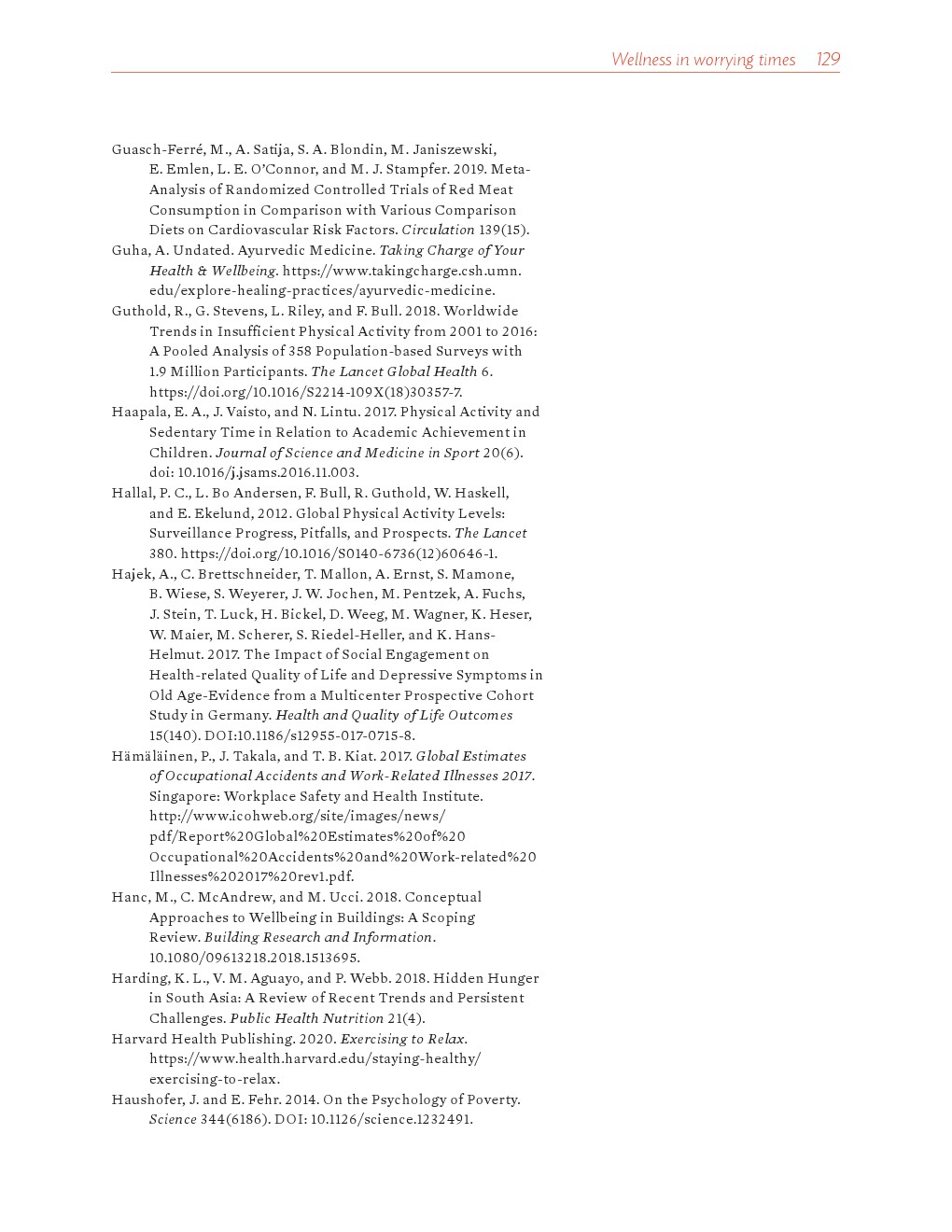 Wellness in worrying times 129

Guasch-Ferré, M., A. Satija, S. A. Blondin, M. Janiszewski, E. Emlen, L. E. O'Connor, and M. J. Stampfer. 2019. Meta-Analysis of Randomized Controlled Trials of Red Meat Consumption in Comparison with Various Comparison Diets on Cardiovascular Risk Factors. Circulation 139(15).

Guha, A. Undated. Ayurvedic Medicine. Taking Charge of Your Health & Wellbeing. https://www.takingcharge.csh.umn.edu/explore-healing-practices/ayurvedic-medicine.

Guthold, R., G. Stevens, L. Riley, and F. Bull. 2018. Worldwide Trends in Insufficient Physical Activity from 2001 to 2016: A Pooled Analysis of 358 Population-based Surveys with 1.9 Million Participants. The Lancet Global Health 6. https://doi.org/10.1016/S2214-109X(18)30357-7.

Haapala, E. A., J. Vaisto, and N. Lintu. 2017. Physical Activity and Sedentary Time in Relation to Academic Achievement in Children. Journal of Science and Medicine in Sport 20(6). doi: 10.1016/j.jsams.2016.11.003.

Hallal, P. C., L. Bo Andersen, F. Bull, R. Guthold, W. Haskell, and E. Ekelund, 2012. Global Physical Activity Levels: Surveillance Progress, Pitfalls, and Prospects. The Lancet 380. https://doi.org/10.1016/S0140-6736(12)60646-1.

Hajek, A., C. Brettschneider, T. Mallon, A. Ernst, S. Mamone, B. Wiese, S. Weyerer, J. W. Jochen, M. Pentzek, A. Fuchs, J. Stein, T. Luck, H. Bickel, D. Weeg, M. Wagner, K. Heser, W. Maier, M. Scherer, S. Riedel-Heller, and K. Hans-Helmut. 2017. The Impact of Social Engagement on Health-related Quality of Life and Depressive Symptoms in Old Age-Evidence from a Multicenter Prospective Cohort Study in Germany. Health and Quality of Life Outcomes 15(140). DOI:10.1186/s12955-017-0715-8.

Hämäläinen, P., J. Takala, and T. B. Kiat. 2017. Global Estimates of Occupational Accidents and Work-Related Illnesses 2017. Singapore: Workplace Safety and Health Institute. http://www.icohweb.org/site/images/news/pdf/Report%20Global%20Estimates%20of%20Occupational%20Accidents%20and%20Work-related%20Illnesses%202017%20rev1.pdf.

Hanc, M., C. McAndrew, and M. Ucci. 2018. Conceptual Approaches to Wellbeing in Buildings: A Scoping Review. Building Research and Information. 10.1080/09613218.2018.1513695.

Harding, K. L., V. M. Aguayo, and P. Webb. 2018. Hidden Hunger in South Asia: A Review of Recent Trends and Persistent Challenges. Public Health Nutrition 21(4).

Harvard Health Publishing. 2020. Exercising to Relax. https://www.health.harvard.edu/staying-healthy/exercising-to-relax.

Haushofer, J. and E. Fehr. 2014. On the Psychology of Poverty. Science 344(6186). DOI: 10.1126/science.1232491.